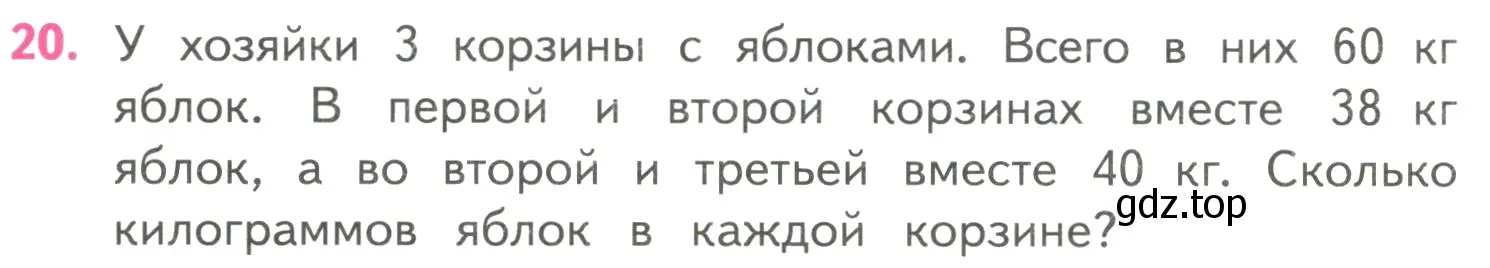 20. У хозяйки 3 корзины с яблоками. Всего в них 60 кг яблок. В первой и второй корзинах вместе 38 кг яблок, а во второй и третьей вместе 40 кг. Сколько килограммов яблок в каждой корзине?

gdz.top